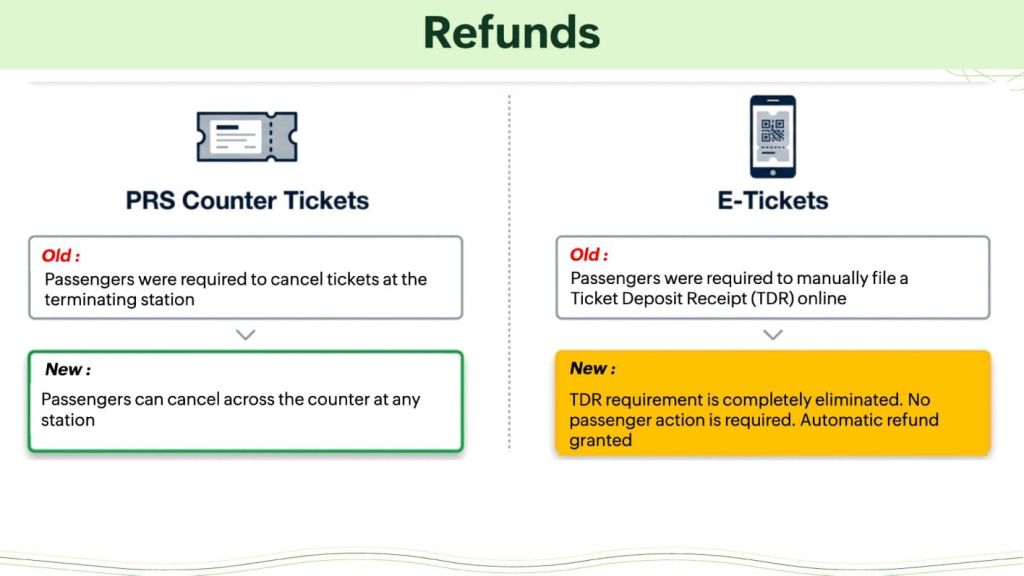 Refunds

PRS Counter Tickets

Old :
Passengers were required to cancel tickets at the terminating station

New :
Passengers can cancel across the counter at any station

E-Tickets

Old :
Passengers were required to manually file a Ticket Deposit Receipt (TDR) online

New :
TDR requirement is completely eliminated. No passenger action is required. Automatic refund granted